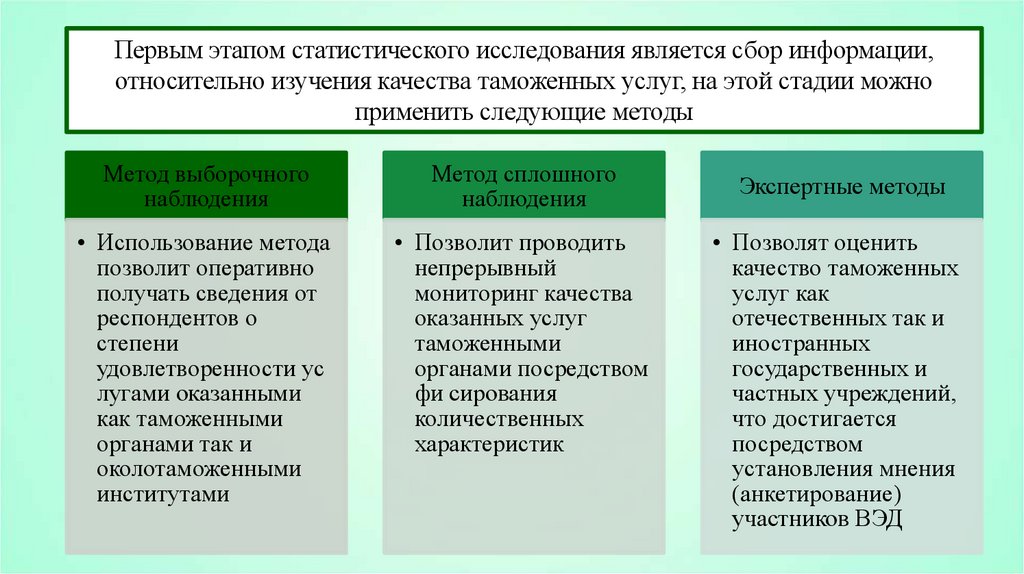 Первым этапом статистического исследования является сбор информации, относительно изучения качества таможенных услуг, на этой стадии можно применить следующие методы

Метод выборочного наблюдения

• Использование метода позволит оперативно получать сведения от респондентов о степени удовлетворенности ус лугами оказанными как таможенными органами так и околотаможенными институтами

Метод сплошного наблюдения

• Позволит проводить непрерывный мониторинг качества оказанных услуг таможенными органами посредством фи сирования количественных характеристик

Экспертные методы

• Позволят оценить качество таможенных услуг как отечественных так и иностранных государственных и частных учреждений, что достигается посредством установления мнения (анкетирование) участников ВЭД